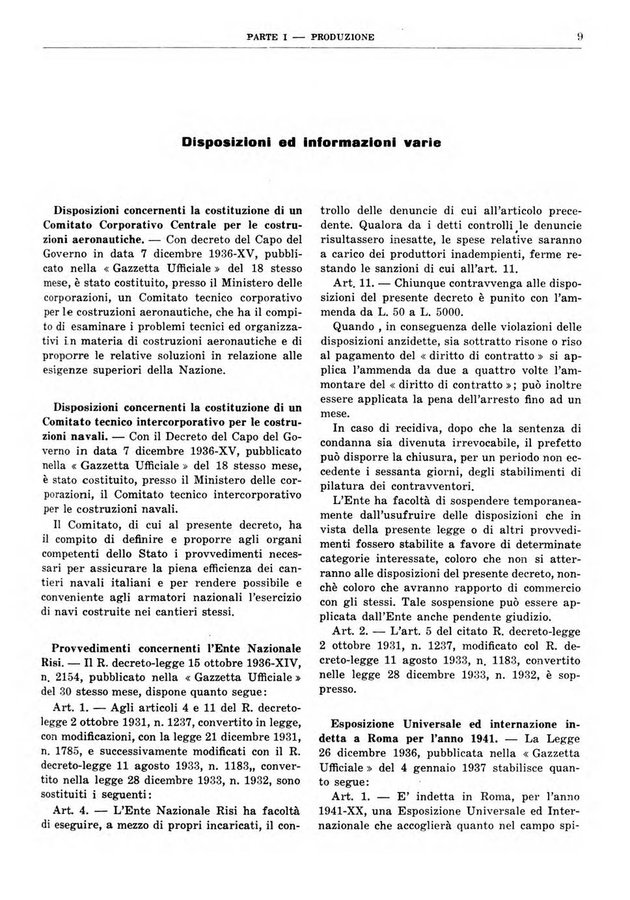 PARTE I — PRODUZIONE 9

Disposizioni ed informazioni varie

Disposizioni concernenti la costituzione di un Comitato Corporativo Centrale per le costruzioni aeronautiche. — Con decreto del Capo del Governo in data 7 dicembre 1936-XV, pubblicato nella « Gazzetta Ufficiale » del 18 stesso mese, è stato costituito, presso il Ministero delle corporazioni, un Comitato tecnico corporativo per le costruzioni aeronautiche, che ha il compito di esaminare i problemi tecnici ed organizzativi in materia di costruzioni aeronautiche e di proporre le relative soluzioni in relazione alle esigenze superiori della Nazione.

Disposizioni concernenti la costituzione di un Comitato tecnico intercorporativo per le costruzioni navali. — Con il Decreto del Capo del Governo in data 7 dicembre 1936-XV, pubblicato nella « Gazzetta Ufficiale » del 18 stesso mese, è stato costituito, presso il Ministero delle corporazioni, il Comitato tecnico intercorporativo per le costruzioni navali.

Il Comitato, di cui al presente decreto, ha il compito di definire e proporre agli organi competenti dello Stato i provvedimenti necessari per assicurare la piena efficienza dei cantieri navali italiani e per rendere possibile e conveniente agli armatori nazionali l'esercizio di navi costruite nei cantieri stessi.

Provvedimenti concernenti l'Ente Nazionale Risi. — Il R. decreto-legge 15 ottobre 1936-XIV, n. 2154, pubblicato nella « Gazzetta Ufficiale » del 30 stesso mese, dispone quanto segue:

Art. 1. — Agli articoli 4 e 11 del R. decreto-legge 2 ottobre 1931, n. 1237, convertito in legge, con modificazioni, con la legge 21 dicembre 1931, n. 1785, e successivamente modificati con il R. decreto-legge 11 agosto 1933, n. 1183,, convertito nella legge 28 dicembre 1933, n. 1932, sono sostituiti i seguenti:

Art. 4. — L'Ente Nazionale Risi ha facoltà di eseguire, a mezzo di propri incaricati, il controllo delle denuncie di cui all'articolo precedente. Qualora da i detti controlli le denuncie risultassero inesatte, le spese relative saranno a carico dei produttori inadempienti, ferme restando le sanzioni di cui all'art. 11.

Art. 11. — Chiunque contravvenga alle disposizioni del presente decreto è punito con l'ammenda da L. 50 a L. 5000.

Quando , in conseguenza delle violazioni delle disposizioni anzidette, sia sottratto risone o riso al pagamento del « diritto di contratto » si applica l'ammenda da due a quattro volte l'ammontare del « diritto di contratto »; può inoltre essere applicata la pena dell'arresto fino ad un mese.

In caso di recidiva, dopo che la sentenza di condanna sia divenuta irrevocabile, il prefetto può disporre la chiusura, per un periodo non eccedente i sessanta giorni, degli stabilimenti di pilatura dei contravventori.

L'Ente ha facoltà di sospendere temporaneamente dall'usufruire delle disposizioni che in vista della presente legge o di altri provvedimenti fossero stabilite a favore di determinate categorie interessate, coloro che non si atterranno alle disposizioni del presente decreto, nonchè coloro che avranno rapporto di commercio con gli stessi. Tale sospensione può essere applicata dall'Ente anche pendente giudizio.

Art. 2. — L'art. 5 del citato R. decreto-legge 2 ottobre 1931, n. 1237, modificato col R. decreto-legge 11 agosto 1933, n. 1183, convertito nelle legge 28 dicembre 1933, n. 1932, è soppresso.

Esposizione Universale ed internazione indetta a Roma per l'anno 1941. — La Legge 26 dicembre 1936, pubblicata nella « Gazzetta Ufficiale » del 4 gennaio 1937 stabilisce quanto segue:

Art. 1. — E' indetta in Roma, per l'anno 1941-XX, una Esposizione Universale ed Internazionale che accoglierà quanto nel campo spi-